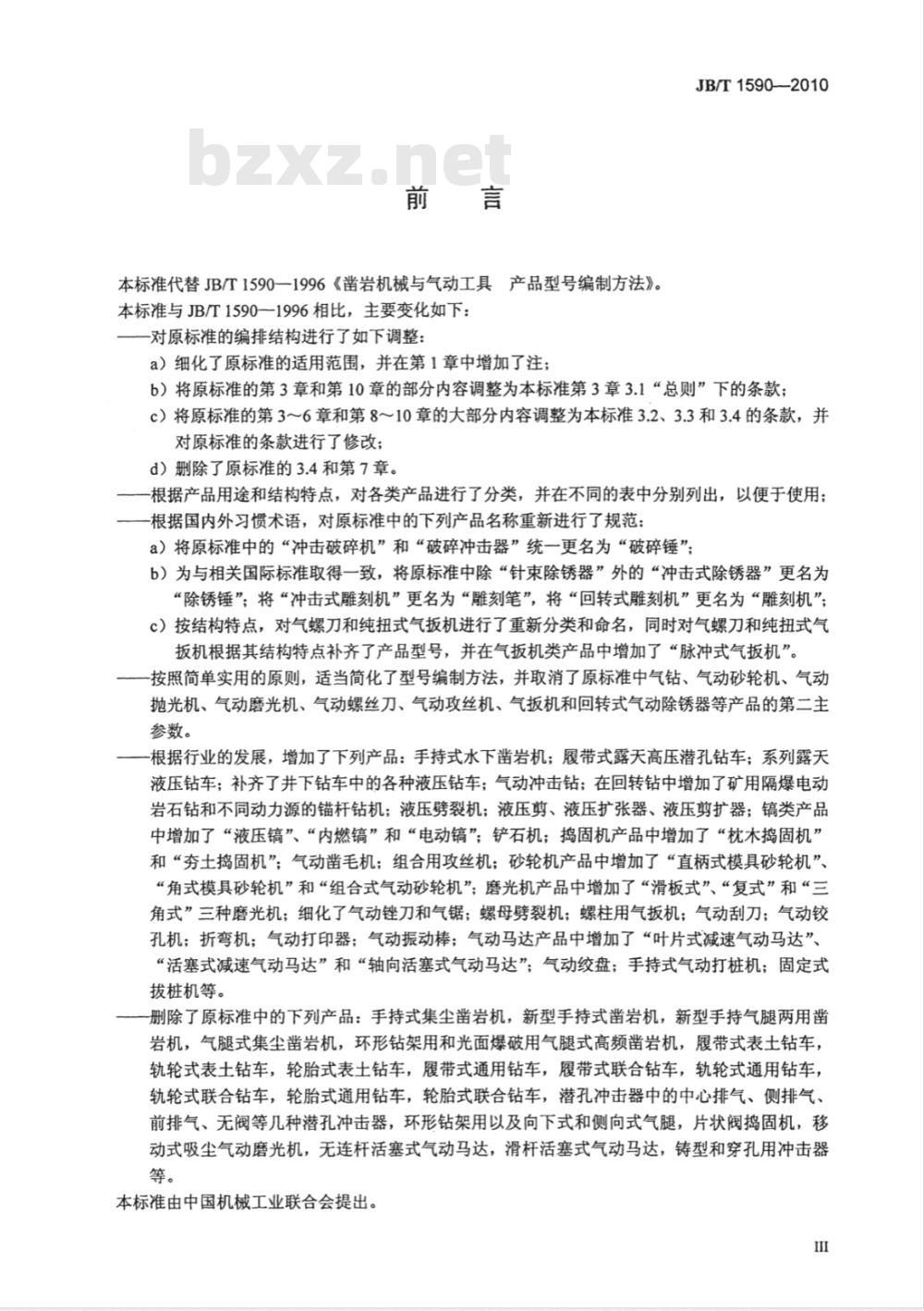 JB/T 1590—2010

bzxz.net

前　言

本标准代替 JB/T 1590—1996《凿岩机械与气动工具　产品型号编制方法》。
本标准与 JB/T 1590—1996 相比，主要变化如下：
——对原标准的编排结构进行了如下调整：
a）细化了原标准的适用范围，并在第 1 章中增加了注；
b）将原标准的第 3 章和第 10 章的部分内容调整为本标准第 3 章 3.1“总则”下的条款；
c）将原标准的第 3～6 章和第 8～10 章的大部分内容调整为本标准 3.2、3.3 和 3.4 的条款，并对原标准的条款进行了修改；
d）删除了原标准的 3.4 和第 7 章。
——根据产品用途和结构特点，对各类产品进行了分类，并在不同的表中分别列出，以便于使用；
——根据国内外习惯术语，对原标准中的下列产品名称重新进行了规范：
a）将原标准中的“冲击破碎机”和“破碎冲击器”统一更名为“破碎锤”；
b）为与相关国际标准取得一致，将原标准中除“针束除锈器”外的“冲击式除锈器”更名为“除锈锤”；将“冲击式雕刻机”更名为“雕刻笔”，将“回转式雕刻机”更名为“雕刻机”；
c）按结构特点，对气螺刀和纯扭式气扳机进行了重新分类和命名，同时对气螺刀和纯扭式气扳机根据其结构特点补齐了产品型号，并在气扳机类产品中增加了“脉冲式气扳机”。
——按照简单实用的原则，适当简化了型号编制方法，并取消了原标准中气钻、气动砂轮机、气动抛光机、气动磨光机、气动螺丝刀、气动攻丝机、气扳机和回转式气动除锈器等产品的第二主参数。
——根据行业的发展，增加了下列产品：手持式水下凿岩机；履带式露天高压潜孔钻车；系列露天液压钻车；补齐了井下钻车中的各种液压钻车；气动冲击钻；在回转钻中增加了矿用隔爆电动岩石钻和不同动力源的锚杆钻机；液压劈裂机；液压剪、液压扩张器、液压剪扩器；镐类产品中增加了“液压镐”、“内燃镐”和“电动镐”；铲石机；捣固机产品中增加了“枕木捣固机”和“夯土捣固机”；气动凿毛机；组合用攻丝机；砂轮机产品中增加了“直柄式模具砂轮机”、“角式模具砂轮机”和“组合式气动砂轮机”；磨光机产品中增加了“滑板式”、“复式”和“三角式”三种磨光机；细化了气动锉刀和气锯；螺母劈裂机；螺柱用气扳机；气动刮刀；气动铰孔机；折弯机；气动打印器；气动振动棒；气动马达产品中增加了“叶片式减速气动马达”、“活塞式减速气动马达”和“轴向活塞式气动马达”；气动绞盘；手持式气动打桩机；固定式拔桩机等。
——删除了原标准中的下列产品：手持式集尘凿岩机，新型手持式凿岩机，新型手持气腿两用凿岩机，气腿式集尘凿岩机，环形钻架用和光面爆破用气腿式高频凿岩机，履带式表土钻车，轨轮式表土钻车，轮胎式表土钻车，履带式通用钻车，履带式联合钻车，轨轮式通用钻车，轨轮式联合钻车，轮胎式通用钻车，轮胎式联合钻车，潜孔冲击器中的中心排气、侧排气、前排气、无阀等几种潜孔冲击器，环形钻架用以及向下式和侧向式气腿，片状阀捣固机，移动式吸尘气动磨光机，无连杆活塞式气动马达，滑杆活塞式气动马达，铸型和穿孔用冲击器等。
本标准由中国机械工业联合会提出。

III